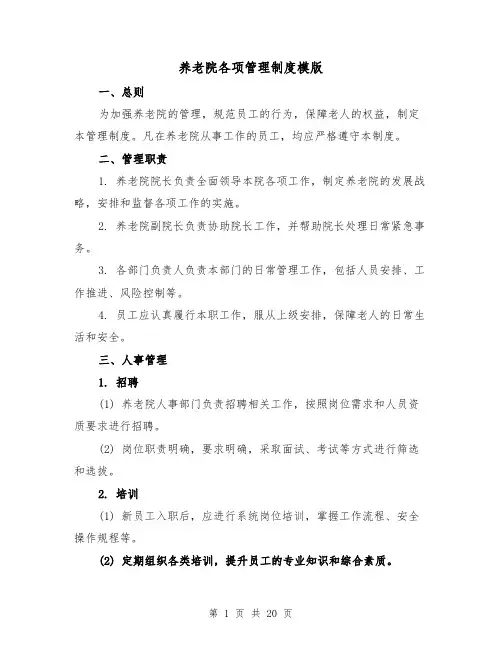 养老院各项管理制度模版

一、总则

为加强养老院的管理，规范员工的行为，保障老人的权益，制定本管理制度。凡在养老院从事工作的员工，均应严格遵守本制度。

二、管理职责

1. 养老院院长负责全面领导本院各项工作，制定养老院的发展战略，安排和监督各项工作的实施。

2. 养老院副院长负责协助院长工作，并帮助院长处理日常紧急事务。

3. 各部门负责人负责本部门的日常管理工作，包括人员安排、工作推进、风险控制等。

4. 员工应认真履行本职工作，服从上级安排，保障老人的日常生活和安全。

三、人事管理

1. 招聘

(1) 养老院人事部门负责招聘相关工作，按照岗位需求和人员资质要求进行招聘。

(2) 岗位职责明确，要求明确，采取面试、考试等方式进行筛选和选拔。

2. 培训

(1) 新员工入职后，应进行系统岗位培训，掌握工作流程、安全操作规程等。

(2) 定期组织各类培训，提升员工的专业知识和综合素质。

第 1 页 共 20 页